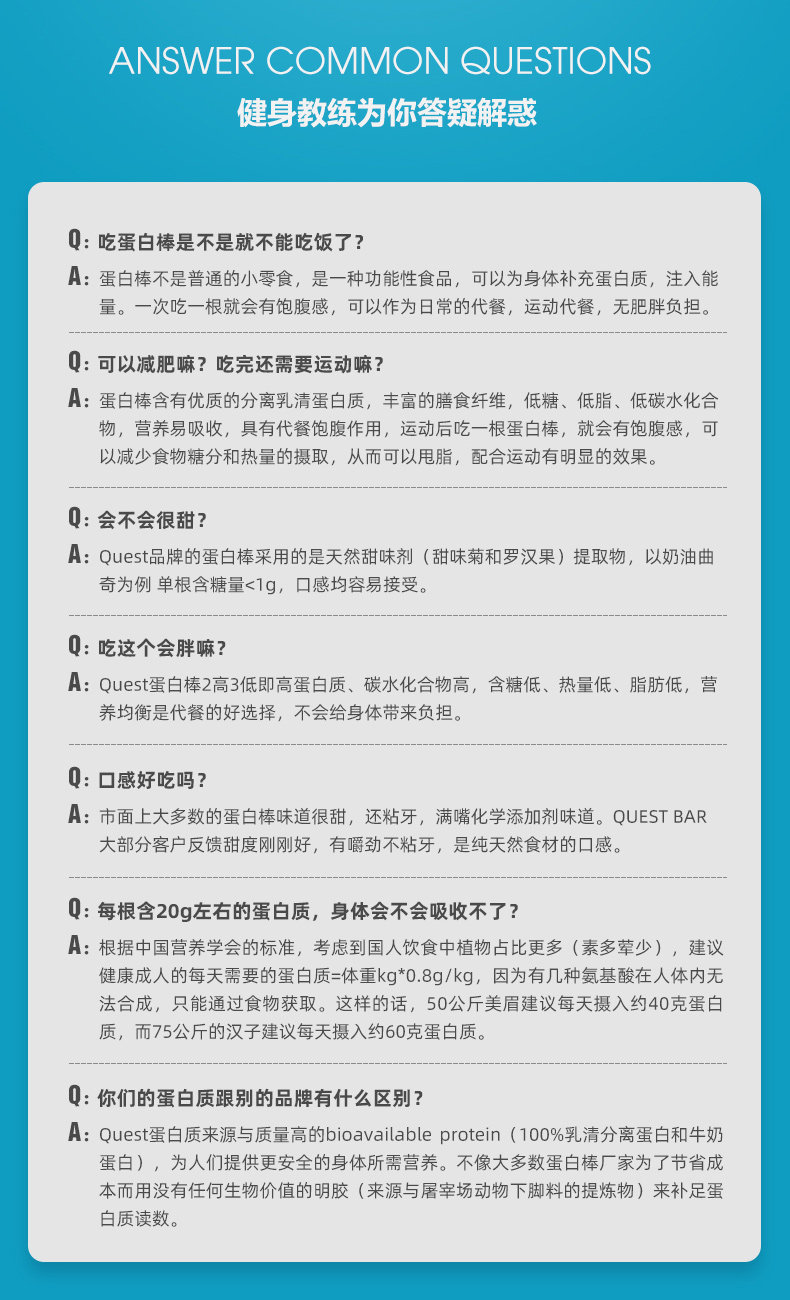 ANSWER COMMON QUESTIONS
健身教练为你答疑解惑

Q: 吃蛋白棒是不是就不能吃饭了？
A: 蛋白棒不是普通的小零食，是一种功能性食品，可以为身体补充蛋白质，注入能量。一次吃一根就会有饱腹感，可以作为日常的代餐，运动代餐，无肥胖负担。

Q: 可以减肥嘛？吃完还需要运动嘛？
A: 蛋白棒含有优质的分离乳清蛋白质，丰富的膳食纤维，低糖、低脂、低碳水化合物，营养易吸收，具有代餐饱腹作用，运动后吃一根蛋白棒，就会有饱腹感，可以减少食物糖分和热量的摄取，从而可以甩脂，配合运动有明显的效果。

Q: 会不会很甜？
A: Quest品牌的蛋白棒采用的是天然甜味剂（甜味菊和罗汉果）提取物，以奶油曲奇为例 单根含糖量<1g，口感均容易接受。

Q: 吃这个会胖嘛？
A: Quest蛋白棒2高3低即高蛋白质、碳水化合物高，含糖低、热量低、脂肪低，营养均衡是代餐的好选择，不会给身体带来负担。

Q: 口感好吃吗？
A: 市面上大多数的蛋白棒味道很甜，还粘牙，满嘴化学添加剂味道。QUEST BAR大部分客户反馈甜度刚刚好，有嚼劲不粘牙，是纯天然食材的口感。

Q: 每根含20g左右的蛋白质，身体会不会吸收不了？
A: 根据中国营养学会的标准，考虑到国人饮食中植物占比更多（素多荤少），建议健康成人的每天需要的蛋白质=体重kg*0.8g/kg，因为有几种氨基酸在人体内无法合成，只能通过食物获取。这样的话，50公斤美眉建议每天摄入约40克蛋白质，而75公斤的汉子建议每天摄入约60克蛋白质。

Q: 你们的蛋白质跟别的品牌有什么区别？
A: Quest蛋白质来源与质量高的bioavailable protein（100%乳清分离蛋白和牛奶蛋白），为人们提供更安全的身体所需营养。不像大多数蛋白棒厂家为了节省成本而用没有任何生物价值的明胶（来源与屠宰场动物下脚料的提炼物）来补足蛋白质读数。